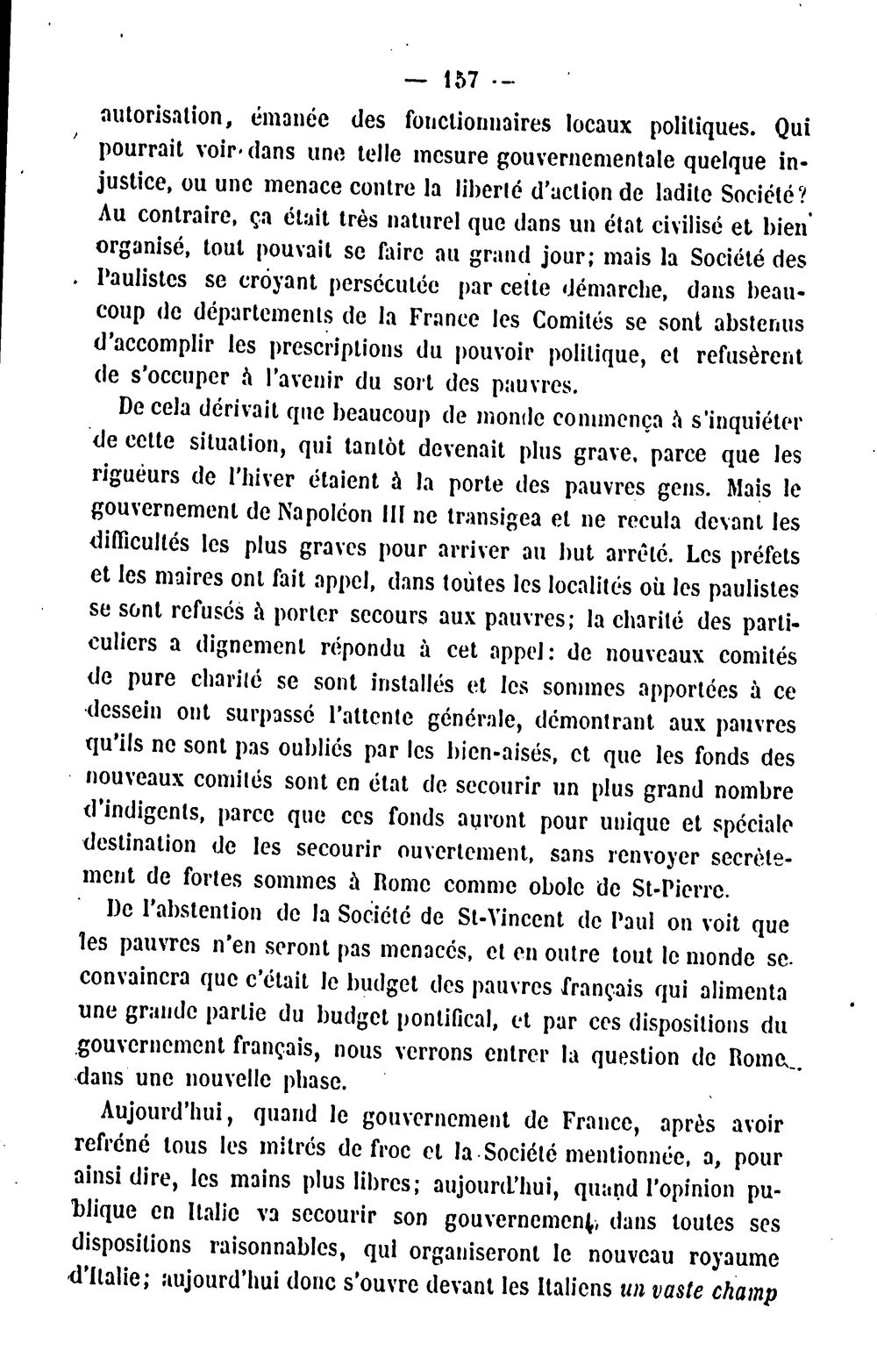 — 157 —

autorisation, émanée des fonctionnaires locaux politiques. Qui pourrait voir dans une telle mesure gouvernementale quelque injustice, ou une menace contre la liberté d'action de ladite Société? Au contraire, ça était très naturel que dans un état civilisé et bien organisé, tout pouvait se faire au grand jour; mais la Société des Paulistes se croyant persécutée par cette démarche, dans beaucoup de départements de la France les Comités se sont abstenus d'accomplir les prescriptions du pouvoir politique, et refusèrent de s'occuper à l'avenir du sort des pauvres.

De cela dérivait que beaucoup de monde commença à s'inquiéter de cette situation, qui tantôt devenait plus grave, parce que les rigueurs de l'hiver étaient à la porte des pauvres gens. Mais le gouvernement de Napoléon III ne transigea et ne recula devant les difficultés les plus graves pour arriver au but arrêté. Les préfets et les maires ont fait appel, dans toutes les localités où les paulistes se sont refusés à porter secours aux pauvres; la charité des particuliers a dignement répondu à cet appel: de nouveaux comités de pure charité se sont installés et les sommes apportées à ce dessein ont surpassé l'attente générale, démontrant aux pauvres qu'ils ne sont pas oubliés par les bien-aisés, et que les fonds des nouveaux comités sont en état de secourir un plus grand nombre d'indigents, parce que ces fonds auront pour unique et spéciale destination de les secourir ouvertement, sans renvoyer secrètement de fortes sommes à Rome comme obole de St-Pierre.

De l'abstention de la Société de St-Vincent de Paul on voit que les pauvres n'en seront pas menacés, et en outre tout le monde se convaincra que c'était le budget des pauvres français qui alimenta une grande partie du budget pontifical, et par ces dispositions du gouvernement français, nous verrons entrer la question de Rome dans une nouvelle phase.

Aujourd'hui, quand le gouvernement de France, après avoir refréné tous les mitrés de froc et la Société mentionnée, a, pour ainsi dire, les mains plus libres; aujourd'hui, quand l'opinion publique en Italie va secourir son gouvernement, dans toutes ses dispositions raisonnables, qui organiseront le nouveau royaume d'Italie; aujourd'hui donc s'ouvre devant les Italiens un vaste champ